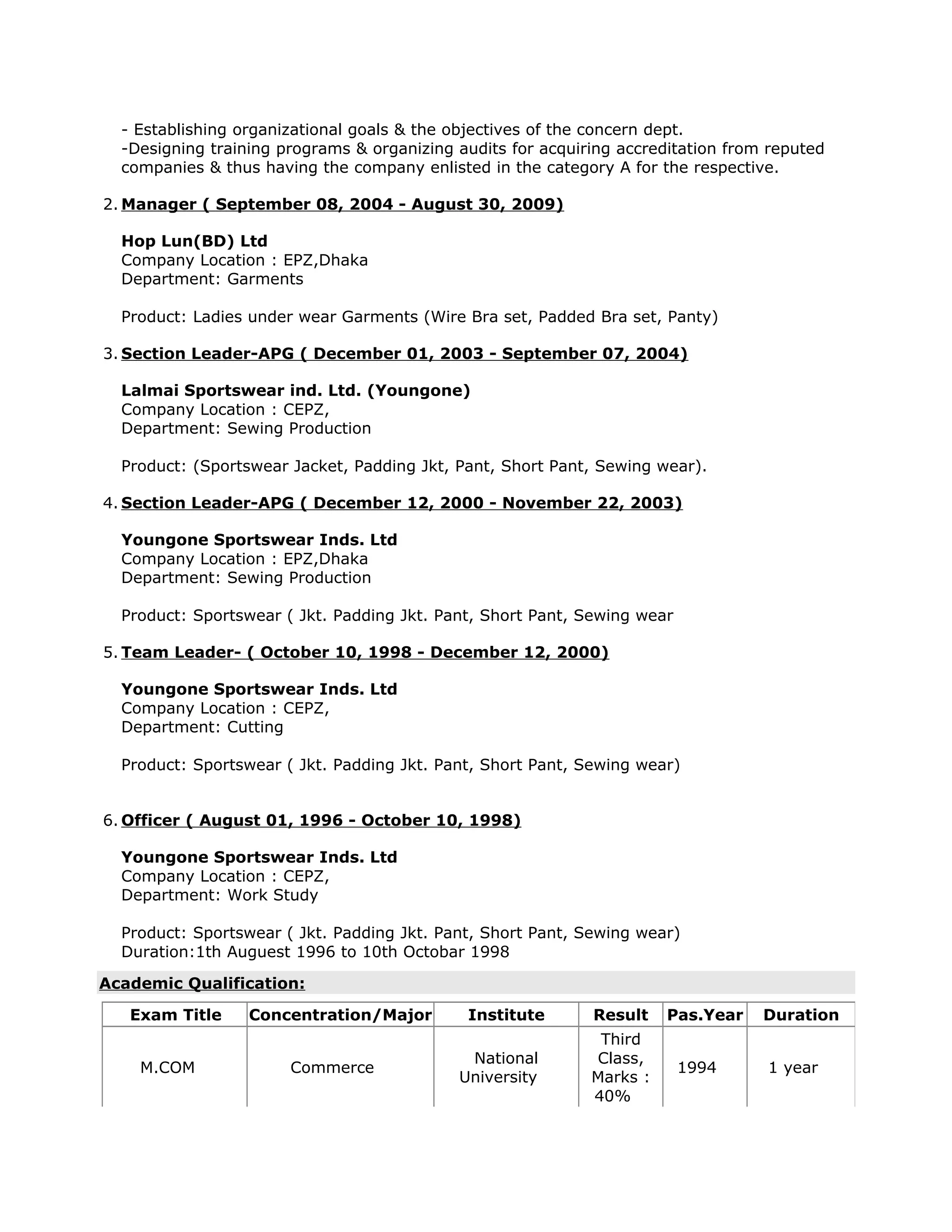 - Establishing organizational goals & the objectives of the concern dept.
-Designing training programs & organizing audits for acquiring accreditation from reputed companies & thus having the company enlisted in the category A for the respective.

2. Manager ( September 08, 2004 - August 30, 2009)

Hop Lun(BD) Ltd
Company Location : EPZ,Dhaka
Department: Garments

Product: Ladies under wear Garments (Wire Bra set, Padded Bra set, Panty)

3. Section Leader-APG ( December 01, 2003 - September 07, 2004)

Lalmai Sportswear ind. Ltd. (Youngone)
Company Location : CEPZ,
Department: Sewing Production

Product: (Sportswear Jacket, Padding Jkt, Pant, Short Pant, Sewing wear).

4. Section Leader-APG ( December 12, 2000 - November 22, 2003)

Youngone Sportswear Inds. Ltd
Company Location : EPZ,Dhaka
Department: Sewing Production

Product: Sportswear ( Jkt. Padding Jkt. Pant, Short Pant, Sewing wear

5. Team Leader- ( October 10, 1998 - December 12, 2000)

Youngone Sportswear Inds. Ltd
Company Location : CEPZ,
Department: Cutting

Product: Sportswear ( Jkt. Padding Jkt. Pant, Short Pant, Sewing wear)

6. Officer ( August 01, 1996 - October 10, 1998)

Youngone Sportswear Inds. Ltd
Company Location : CEPZ,
Department: Work Study

Product: Sportswear ( Jkt. Padding Jkt. Pant, Short Pant, Sewing wear)
Duration:1th Auguest 1996 to 10th Octobar 1998

Academic Qualification:

| Exam Title | Concentration/Major | Institute | Result | Pas.Year | Duration |
|---|---|---|---|---|---|
| M.COM | Commerce | National University | Third Class, Marks : 40% | 1994 | 1 year |